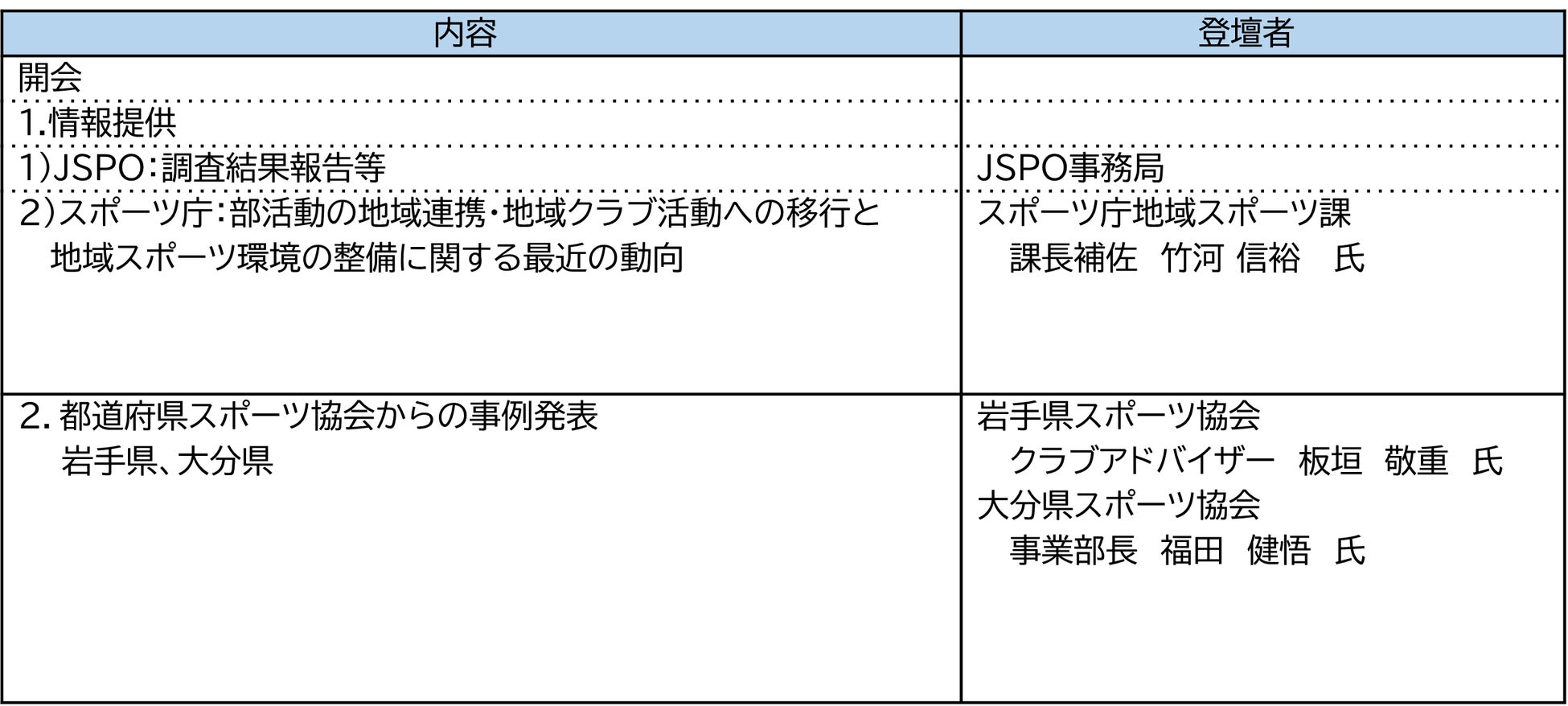 | 内容 | 登壇者 |
|---|---|
| 開会 | |
| 1.情報提供 | |
| 1)JSPO:調査結果報告等 | JSPO事務局 |
| 2)スポーツ庁:部活動の地域連携・地域クラブ活動への移行と地域スポーツ環境の整備に関する最近の動向 | スポーツ庁地域スポーツ課 課長補佐 竹河 信裕 氏 |
| 2.都道府県スポーツ協会からの事例発表 岩手県、大分県 | 岩手県スポーツ協会 クラブアドバイザー 板垣 敬重 氏 大分県スポーツ協会 事業部長 福田 健悟 氏 |